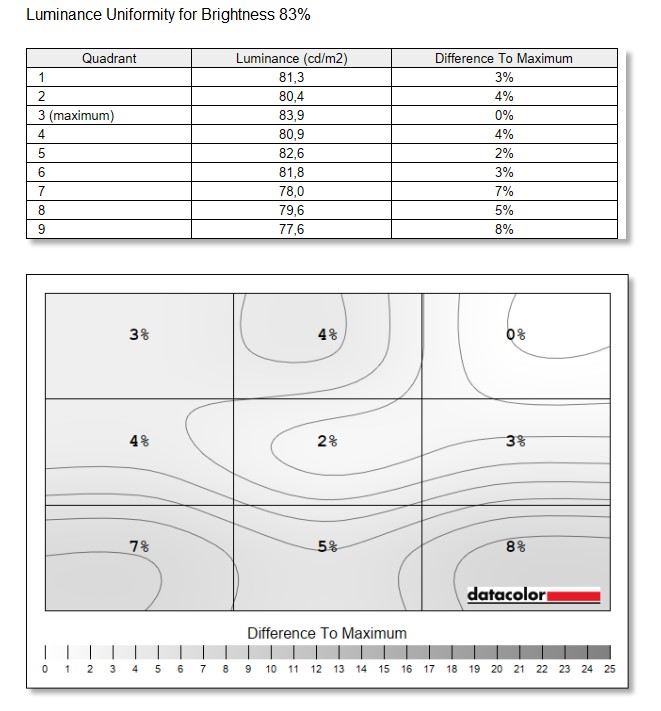 Luminance Uniformity for Brightness 83%

| Quadrant | Luminance (cd/m2) | Difference To Maximum |
|---|---|---|
| 1 | 81,3 | 3% |
| 2 | 80,4 | 4% |
| 3 (maximum) | 83,9 | 0% |
| 4 | 80,9 | 4% |
| 5 | 82,6 | 2% |
| 6 | 81,8 | 3% |
| 7 | 78,0 | 7% |
| 8 | 79,6 | 5% |
| 9 | 77,6 | 8% |

3%
4%
0%
4%
2%
3%
7%
5%
8%
datacolor

Difference To Maximum
0 1 2 3 4 5 6 7 8 9 10 11 12 13 14 15 16 17 18 19 20 21 22 23 24 25